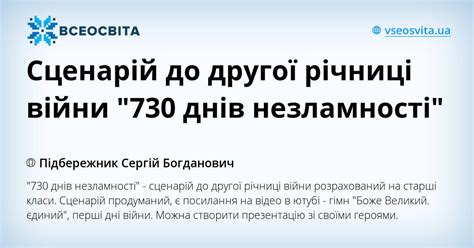 ВСЕОСВІТА

vseosvita.ua

Сценарій до другої річниці війни "730 днів незламності"

Підбережник Сергій Богданович

"730 днів незламності" - сценарій до другої річниці війни розрахований на старші класи. Сценарій продуманий, є посилання на відео в ютубі - гімн "Боже Великий. єдиний", перші дні війни. Можна створити презентацію зі своїми героями.